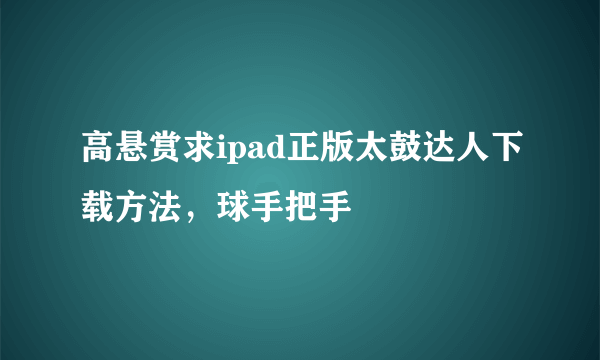 高悬赏求ipad正版太鼓达人下载方法，球手把手